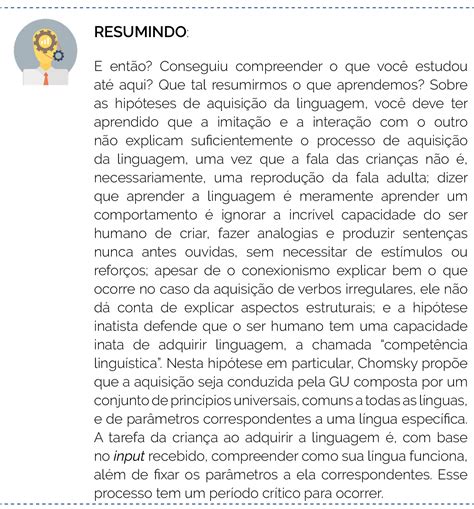 RESUMINDO:

E então? Conseguiu compreender o que você estudou até aqui? Que tal resumirmos o que aprendemos? Sobre as hipóteses de aquisição da linguagem, você deve ter aprendido que a imitação e a interação com o outro não explicam suficientemente o processo de aquisição da linguagem, uma vez que a fala das crianças não é, necessariamente, uma reprodução da fala adulta; dizer que aprender a linguagem é meramente aprender um comportamento é ignorar a incrível capacidade do ser humano de criar, fazer analogias e produzir sentenças nunca antes ouvidas, sem necessitar de estímulos ou reforços; apesar de o conexionismo explicar bem o que ocorre no caso da aquisição de verbos irregulares, ele não dá conta de explicar aspectos estruturais; e a hipótese inatista defende que o ser humano tem uma capacidade inata de adquirir linguagem, a chamada "competência linguística". Nesta hipótese em particular, Chomsky propõe que a aquisição seja conduzida pela GU composta por um conjunto de princípios universais, comuns a todas as línguas, e de parâmetros correspondentes a uma língua específica. A tarefa da criança ao adquirir a linguagem é, com base no input recebido, compreender como sua língua funciona, além de fixar os parâmetros a ela correspondentes. Esse processo tem um período crítico para ocorrer.